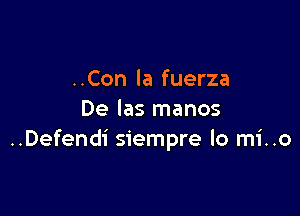 ..Con la fuerza
De las manos
..Defendí siempre lo mí..o